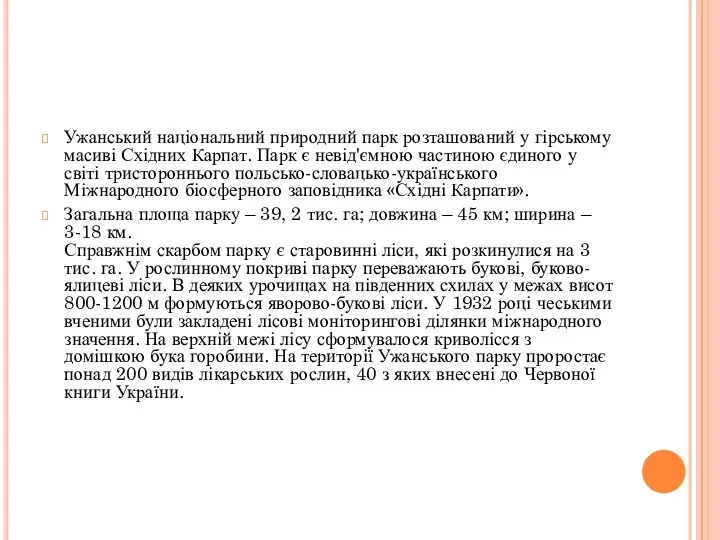 Ужанський національний природний парк розташований у гірському масиві Східних Карпат. Парк є невід'ємною частиною єдиного у світі тристороннього польсько-словацько-українського Міжнародного біосферного заповідника «Східні Карпати».

Загальна площа парку – 39, 2 тис. га; довжина – 45 км; ширина – 3-18 км.
Справжнім скарбом парку є старовинні ліси, які розкинулися на 3 тис. га. У рослинному покриві парку переважають букові, буково-ялицеві ліси. В деяких урочищах на південних схилах у межах висот 800-1200 м формуються яворово-букові ліси. У 1932 році чеськими вченими були закладені лісові моніторингові ділянки міжнародного значення. На верхній межі лісу сформувалося криволісся з домішкою бука горобини. На території Ужанського парку проростає понад 200 видів лікарських рослин, 40 з яких внесені до Червоної книги України.